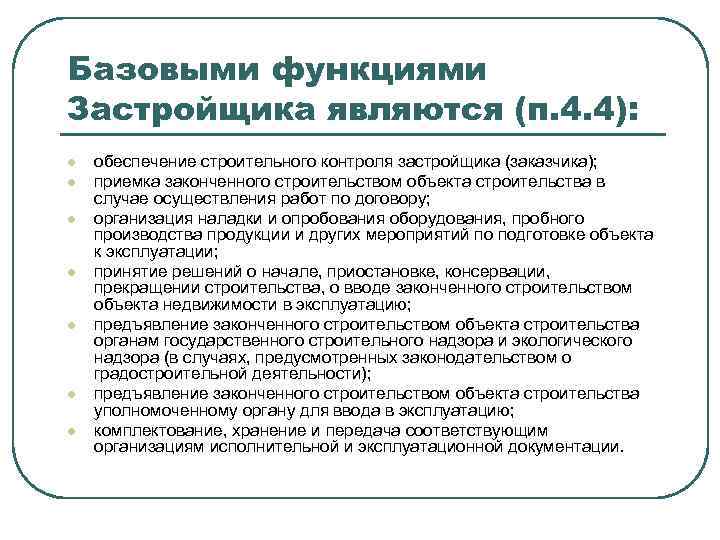 Базовыми функциями Застройщика являются (п.4.4):

- обеспечение строительного контроля застройщика (заказчика);
- приемка законченного строительством объекта строительства в случае осуществления работ по договору;
- организация наладки и опробования оборудования, пробного производства продукции и других мероприятий по подготовке объекта к эксплуатации;
- принятие решений о начале, приостановке, консервации, прекращении строительства, о вводе законченного строительством объекта недвижимости в эксплуатацию;
- предъявление законченного строительством объекта строительства органам государственного строительного надзора и экологического надзора (в случаях, предусмотренных законодательством о градостроительной деятельности);
- предъявление законченного строительством объекта строительства уполномоченному органу для ввода в эксплуатацию;
- комплектование, хранение и передача соответствующим организациям исполнительной и эксплуатационной документации.